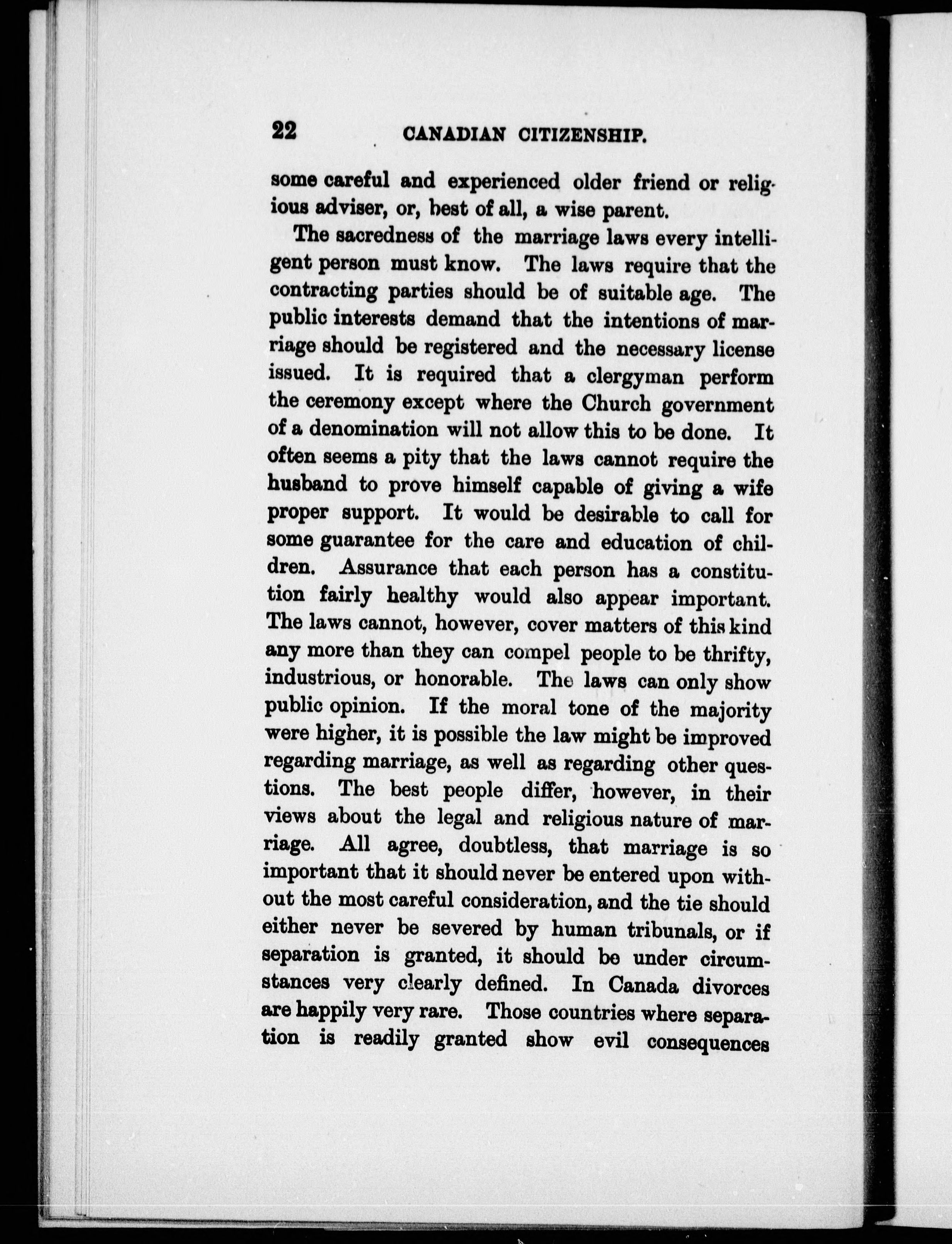 22 CANADIAN CITIZENSHIP.

some careful and experienced older friend or religious adviser, or, best of all, a wise parent.

The sacredness of the marriage laws every intelligent person must know. The laws require that the contracting parties should be of suitable age. The public interests demand that the intentions of marriage should be registered and the necessary license issued. It is required that a clergyman perform the ceremony except where the Church government of a denomination will not allow this to be done. It often seems a pity that the laws cannot require the husband to prove himself capable of giving a wife proper support. It would be desirable to call for some guarantee for the care and education of children. Assurance that each person has a constitution fairly healthy would also appear important. The laws cannot, however, cover matters of this kind any more than they can compel people to be thrifty, industrious, or honorable. The laws can only show public opinion. If the moral tone of the majority were higher, it is possible the law might be improved regarding marriage, as well as regarding other questions. The best people differ, however, in their views about the legal and religious nature of marriage. All agree, doubtless, that marriage is so important that it should never be entered upon without the most careful consideration, and the tie should either never be severed by human tribunals, or if separation is granted, it should be under circumstances very clearly defined. In Canada divorces are happily very rare. Those countries where separation is readily granted show evil consequences